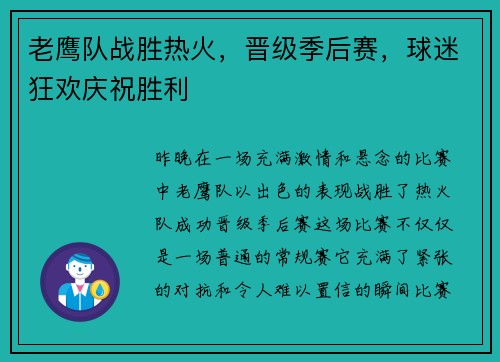 老鹰队战胜热火，晋级季后赛，球迷狂欢庆祝胜利

昨晚在一场充满激情和悬念的比赛中老鹰队以出色的表现战胜了热火队成功晋级季后赛这场比赛不仅仅是一场普通的常规赛它充满了紧张的对抗和令人难以置信的瞬间比赛